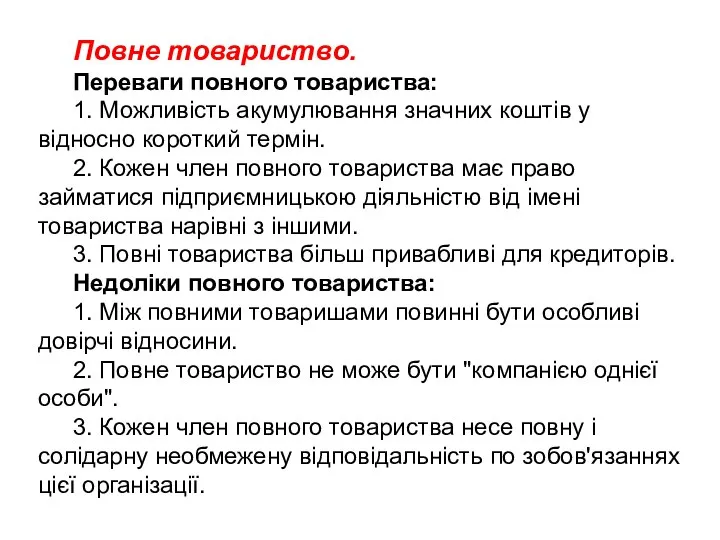 Повне товариство.

Переваги повного товариства:

1. Можливість акумулювання значних коштів у відносно короткий термін.

2. Кожен член повного товариства має право займатися підприємницькою діяльністю від імені товариства нарівні з іншими.

3. Повні товариства більш привабливі для кредиторів.

Недоліки повного товариства:

1. Між повними товаришами повинні бути особливі довірчі відносини.

2. Повне товариство не може бути "компанією однієї особи".

3. Кожен член повного товариства несе повну і солідарну необмежену відповідальність по зобов'язаннях цієї організації.